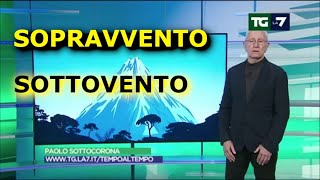 TG LA7

SOPRAVVENTO

SOTTOVENTO

PAOLO SOTTOCORONA
WWW.TG.LA7.IT/TEMPOALTEMPO